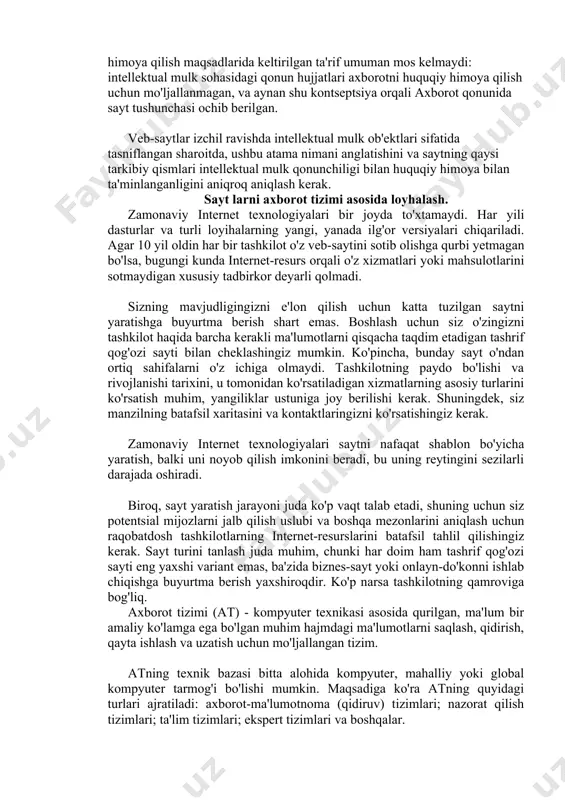 himoya qilish maqsadlarida keltirilgan ta'rif umuman mos kelmaydi: intellektual mulk sohasidagi qonun hujjatlari axborotni huquqiy himoya qilish uchun mo'ljallanmagan, va aynan shu kontseptsiya orqali Axborot qonunida sayt tushunchasi ochib berilgan.

Veb-saytlar izchil ravishda intellektual mulk ob'ektlari sifatida tasniflangan sharoitda, ushbu atama nimani anglatishini va saytning qaysi tarkibiy qismlari intellektual mulk qonunchiligi bilan huquqiy himoya bilan ta'minlanganligini aniqroq aniqlash kerak.

Sayt larni axborot tizimi asosida loyhalash.

Zamonaviy Internet texnologiyalari bir joyda to'xtamaydi. Har yili dasturlar va turli loyihalarning yangi, yanada ilg'or versiyalari chiqariladi. Agar 10 yil oldin har bir tashkilot o'z veb-saytini sotib olishga qurbi yetmagan bo'lsa, bugungi kunda Internet-resurs orqali o'z xizmatlari yoki mahsulotlarini sotmaydigan xususiy tadbirkor deyarli qolmadi.

Sizning mavjudligingizni e'lon qilish uchun katta tuzilgan saytni yaratishga buyurtma berish shart emas. Boshlash uchun siz o'zingizni tashkilot haqida barcha kerakli ma'lumotlarni qisqacha taqdim etadigan tashrif qog'ozi sayti bilan cheklashingiz mumkin. Ko'pincha, bunday sayt o'ndan ortiq sahifalarni o'z ichiga olmaydi. Tashkilotning paydo bo'lishi va rivojlanishi tarixini, u tomonidan ko'rsatiladigan xizmatlarning asosiy turlarini ko'rsatish muhim, yangiliklar ustuniga joy berilishi kerak. Shuningdek, siz manzilning batafsil xaritasini va kontaktlaringizni ko'rsatishingiz kerak.

Zamonaviy Internet texnologiyalari saytni nafaqat shablon bo'yicha yaratish, balki uni noyob qilish imkonini beradi, bu uning reytingini sezilarli darajada oshiradi.

Biroq, sayt yaratish jarayoni juda ko'p vaqt talab etadi, shuning uchun siz potentsial mijozlarni jalb qilish uslubi va boshqa mezonlarini aniqlash uchun raqobatdosh tashkilotlarning Internet-resurslarini batafsil tahlil qilishingiz kerak. Sayt turini tanlash juda muhim, chunki har doim ham tashrif qog'ozi sayti eng yaxshi variant emas, ba'zida biznes-sayt yoki onlayn-do'konni ishlab chiqishga buyurtma berish yaxshiroqdir. Ko'p narsa tashkilotning qamroviga bog'liq.

Axborot tizimi (AT) - kompyuter texnikasi asosida qurilgan, ma'lum bir amaliy ko'lamga ega bo'lgan muhim hajmdagi ma'lumotlarni saqlash, qidirish, qayta ishlash va uzatish uchun mo'ljallangan tizim.

ATning texnik bazasi bitta alohida kompyuter, mahalliy yoki global kompyuter tarmog'i bo'lishi mumkin. Maqsadiga ko'ra ATning quyidagi turlari ajratiladi: axborot-ma'lumotnoma (qidiruv) tizimlari; nazorat qilish tizimlari; ta'lim tizimlari; ekspert tizimlari va boshqalar.